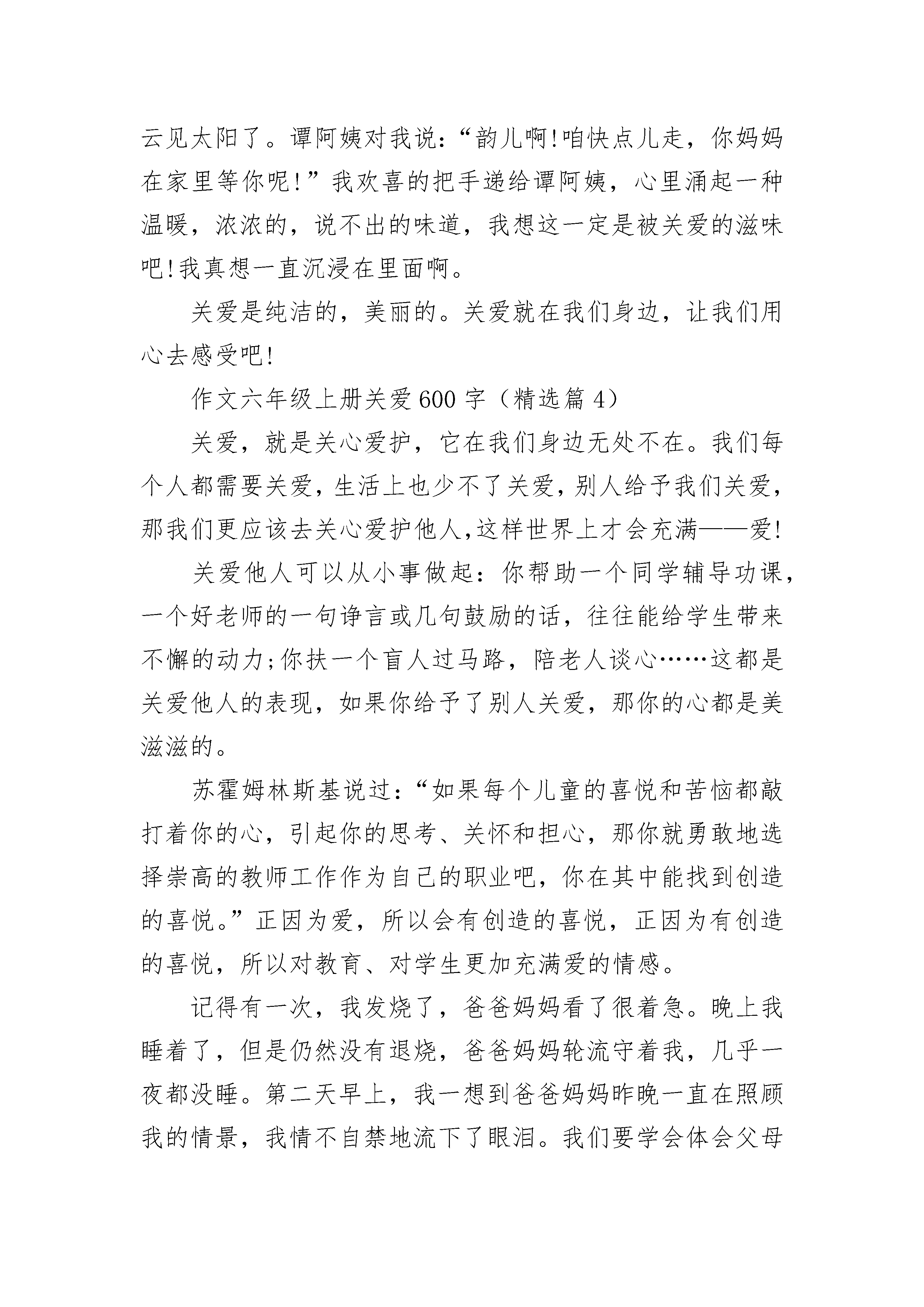 云见太阳了。谭阿姨对我说：“韵儿啊!咱快点儿走，你妈妈在家里等你呢!”我欢喜的把手递给谭阿姨，心里涌起一种温暖，浓浓的，说不出的味道，我想这一定是被关爱的滋味吧!我真想一直沉浸在里面啊。

关爱是纯洁的，美丽的。关爱就在我们身边，让我们用心去感受吧!

作文六年级上册关爱600字（精选篇4）

关爱，就是关心爱护，它在我们身边无处不在。我们每个人都需要关爱，生活上也少不了关爱，别人给予我们关爱，那我们更应该去关心爱护他人,这样世界上才会充满——爱!

关爱他人可以从小事做起：你帮助一个同学辅导功课，一个好老师的一句诤言或几句鼓励的话，往往能给学生带来不懈的动力;你扶一个盲人过马路，陪老人谈心……这都是关爱他人的表现，如果你给予了别人关爱，那你的心都是美滋滋的。

苏霍姆林斯基说过：“如果每个儿童的喜悦和苦恼都敲打着你的心，引起你的思考、关怀和担心，那你就勇敢地选择崇高的教师工作作为自己的职业吧，你在其中能找到创造的喜悦。”正因为爱，所以会有创造的喜悦，正因为有创造的喜悦，所以对教育、对学生更加充满爱的情感。

记得有一次，我发烧了，爸爸妈妈看了很着急。晚上我睡着了，但是仍然没有退烧，爸爸妈妈轮流守着我，几乎一夜都没睡。第二天早上，我一想到爸爸妈妈昨晚一直在照顾我的情景，我情不自禁地流下了眼泪。我们要学会体会父母